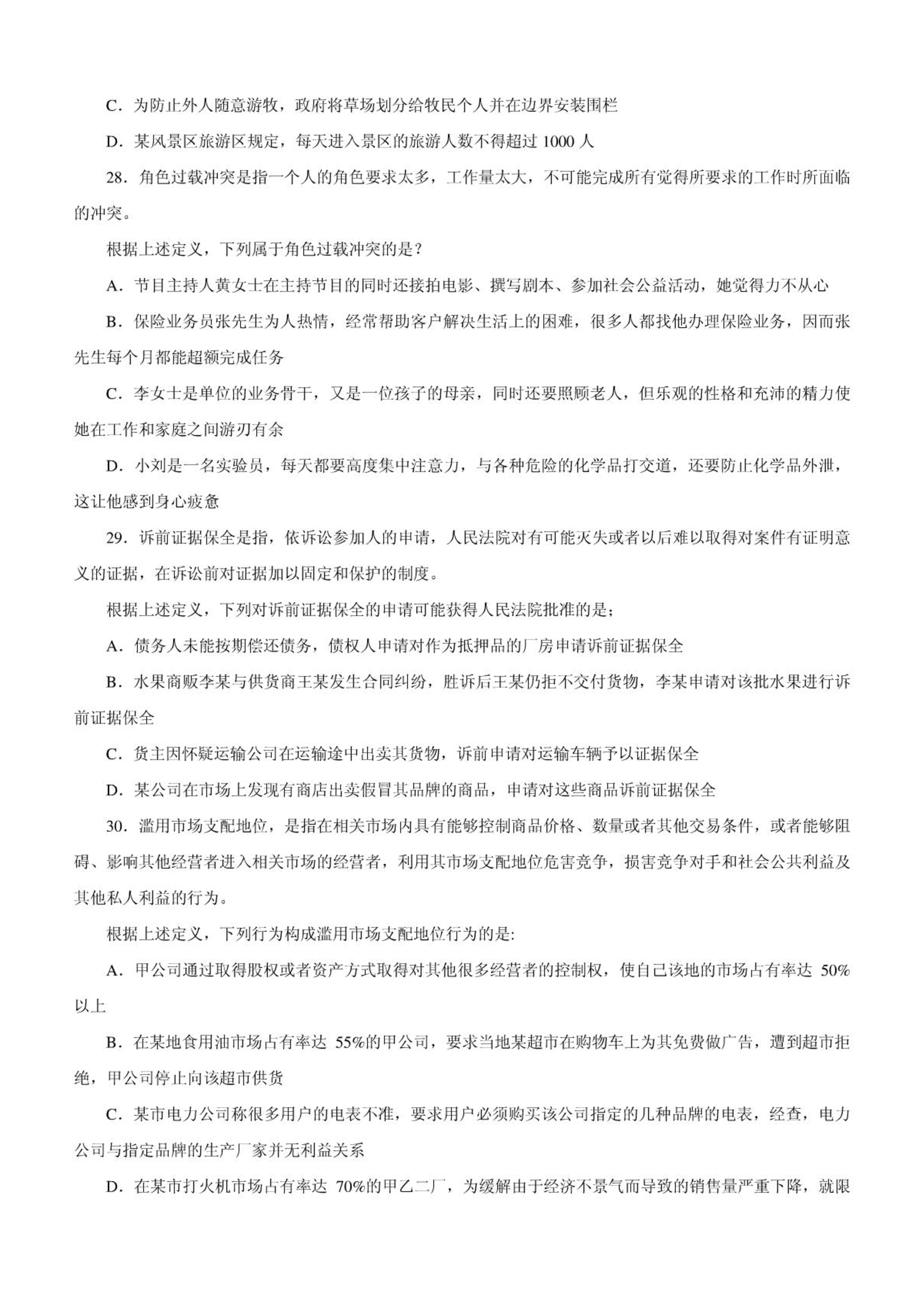 C．为防止外人随意游牧，政府将草场划分给牧民个人并在边界安装围栏

D．某风景区旅游区规定，每天进入景区的旅游人数不得超过 1000 人

28．角色过载冲突是指一个人的角色要求太多，工作量太大，不可能完成所有觉得所要求的工作时所面临的冲突。

根据上述定义，下列属于角色过载冲突的是？

A．节目主持人黄女士在主持节目的同时还接拍电影、撰写剧本、参加社会公益活动，她觉得力不从心

B．保险业务员张先生为人热情，经常帮助客户解决生活上的困难，很多人都找他办理保险业务，因而张先生每个月都能超额完成任务

C．李女士是单位的业务骨干，又是一位孩子的母亲，同时还要照顾老人，但乐观的性格和充沛的精力使她在工作和家庭之间游刃有余

D．小刘是一名实验员，每天都要高度集中注意力，与各种危险的化学品打交道，还要防止化学品外泄，这让他感到身心疲惫

29．诉前证据保全是指，依诉讼参加人的申请，人民法院对有可能灭失或者以后难以取得对案件有证明意义的证据，在诉讼前对证据加以固定和保护的制度。

根据上述定义，下列对诉前证据保全的申请可能获得人民法院批准的是；

A．债务人未能按期偿还债务，债权人申请对作为抵押品的厂房申请诉前证据保全

B．水果商贩李某与供货商王某发生合同纠纷，胜诉后王某仍拒不交付货物，李某申请对该批水果进行诉前证据保全

C．货主因怀疑运输公司在运输途中出卖其货物，诉前申请对运输车辆予以证据保全

D．某公司在市场上发现有商店出卖假冒其品牌的商品，申请对这些商品诉前证据保全

30．滥用市场支配地位，是指在相关市场内具有能够控制商品价格、数量或者其他交易条件，或者能够阻碍、影响其他经营者进入相关市场的经营者，利用其市场支配地位危害竞争，损害竞争对手和社会公共利益及其他私人利益的行为。

根据上述定义，下列行为构成滥用市场支配地位行为的是:

A．甲公司通过取得股权或者资产方式取得对其他很多经营者的控制权，使自己该地的市场占有率达 50%以上

B．在某地食用油市场占有率达 55%的甲公司，要求当地某超市在购物车上为其免费做广告，遭到超市拒绝，甲公司停止向该超市供货

C．某市电力公司称很多用户的电表不准，要求用户必须购买该公司指定的几种品牌的电表，经查，电力公司与指定品牌的生产厂家并无利益关系

D．在某市打火机市场占有率达 70%的甲乙二厂，为缓解由于经济不景气而导致的销售量严重下降，就限